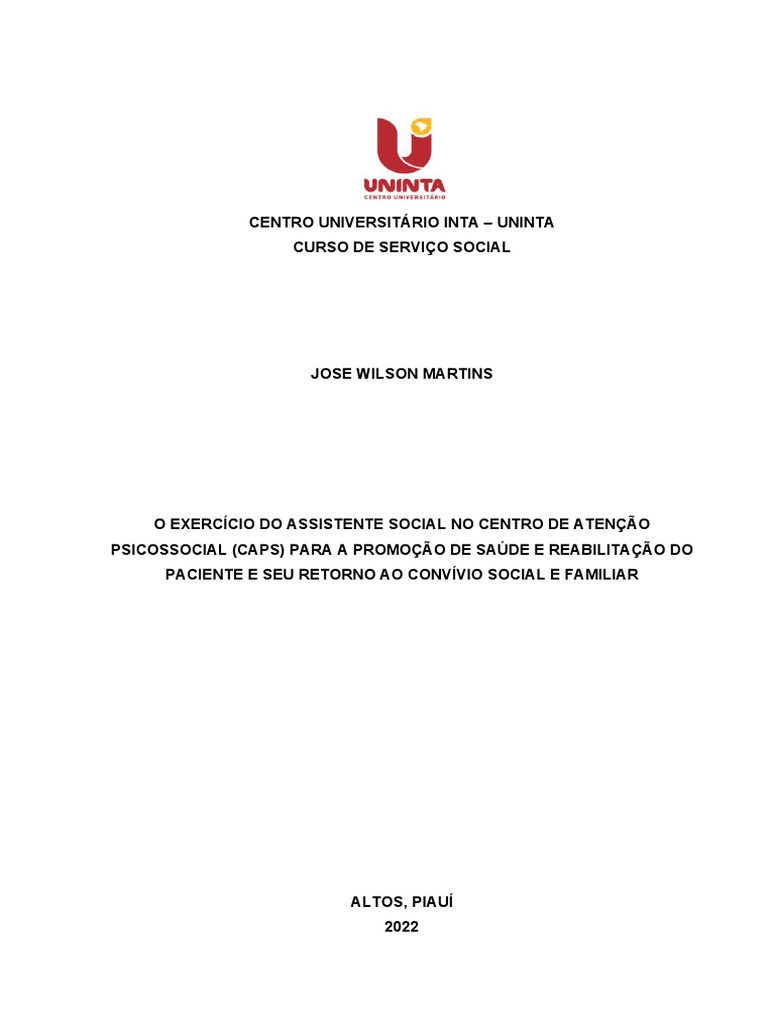 UNINTA
CENTRO UNIVERSITÁRIO

CENTRO UNIVERSITÁRIO INTA – UNINTA
CURSO DE SERVIÇO SOCIAL

JOSE WILSON MARTINS

O EXERCÍCIO DO ASSISTENTE SOCIAL NO CENTRO DE ATENÇÃO PSICOSSOCIAL (CAPS) PARA A PROMOÇÃO DE SAÚDE E REABILITAÇÃO DO PACIENTE E SEU RETORNO AO CONVÍVIO SOCIAL E FAMILIAR

ALTOS, PIAUÍ
2022